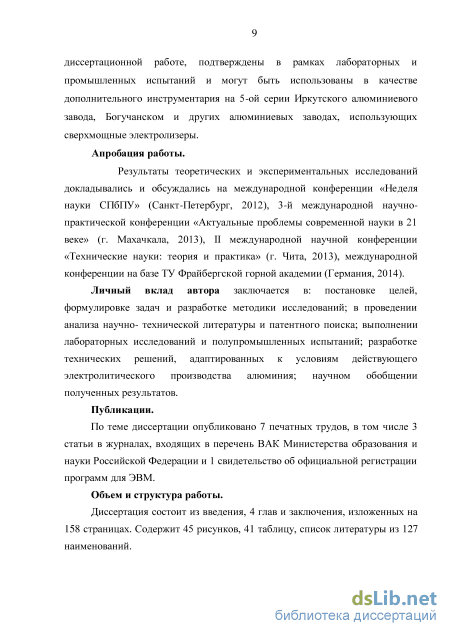 9

диссертационной работе, подтверждены в рамках лабораторных и промышленных испытаний и могут быть использованы в качестве дополнительного инструментария на 5-ой серии Иркутского алюминиевого завода, Богучанском и других алюминиевых заводах, использующих сверхмощные электролизеры.

Апробация работы.

Результаты теоретических и экспериментальных исследований докладывались и обсуждались на международной конференции «Неделя науки СПбПУ» (Санкт-Петербург, 2012), 3-й международной научно-практической конференции «Актуальные проблемы современной науки в 21 веке» (г. Махачкала, 2013), II международной научной конференции «Технические науки: теория и практика» (г. Чита, 2013), международной конференции на базе ТУ Фрайбергской горной академии (Германия, 2014).

Личный вклад автора заключается в: постановке целей, формулировке задач и разработке методики исследований; в проведении анализа научно- технической литературы и патентного поиска; выполнении лабораторных исследований и полупромышленных испытаний; разработке технических решений, адаптированных к условиям действующего электролитического производства алюминия; научном обобщении полученных результатов.

Публикации.

По теме диссертации опубликовано 7 печатных трудов, в том числе 3 статьи в журналах, входящих в перечень ВАК Министерства образования и науки Российской Федерации и 1 свидетельство об официальной регистрации программ для ЭВМ.

Объем и структура работы.

Диссертация состоит из введения, 4 глав и заключения, изложенных на 158 страницах. Содержит 45 рисунков, 41 таблицу, список литературы из 127 наименований.

dsLib.net
библиотека диссертаций